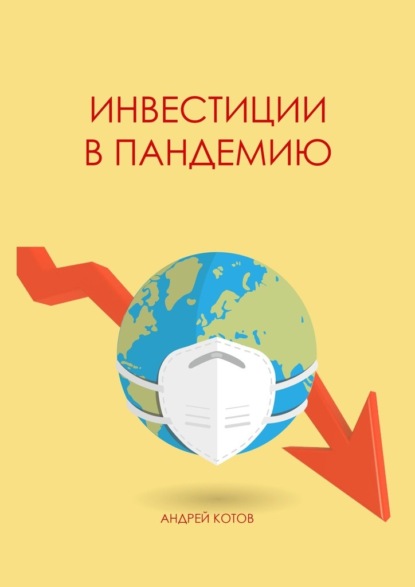 ИНВЕСТИЦИИ
В ПАНДЕМИЮ

АНДРЕЙ КОТОВ